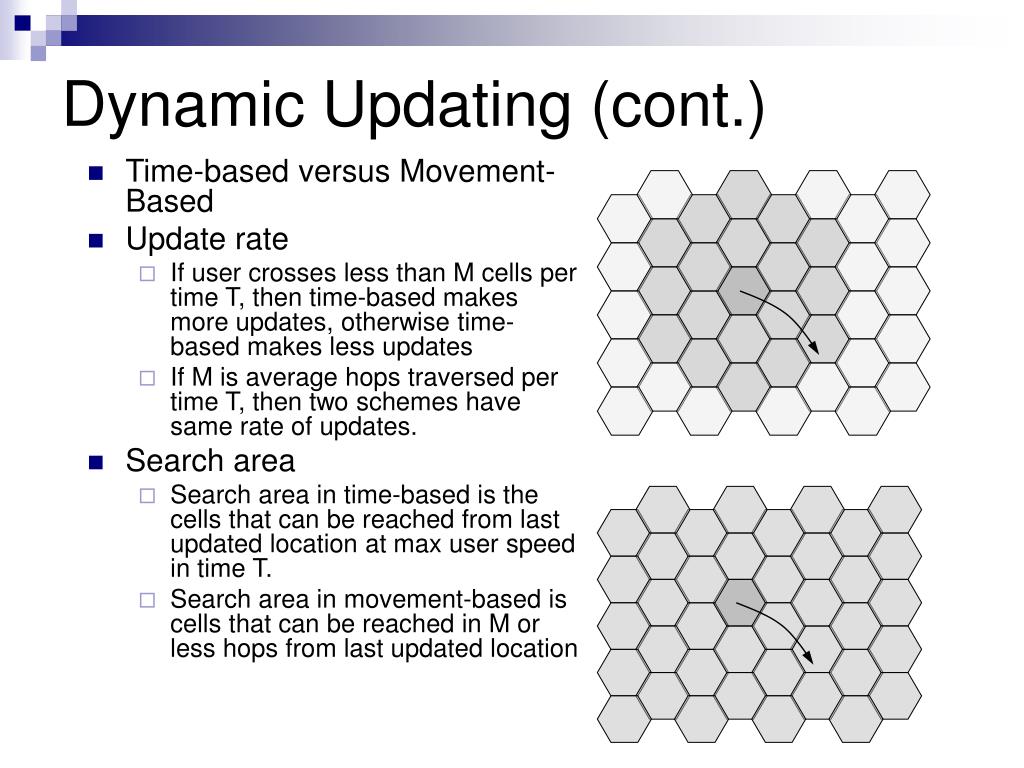 Dynamic Updating (cont.)

Time-based versus Movement-Based

Update rate

If user crosses less than M cells per time T, then time-based makes more updates, otherwise time-based makes less updates

If M is average hops traversed per time T, then two schemes have same rate of updates.

Search area

Search area in time-based is the cells that can be reached from last updated location at max user speed in time T.

Search area in movement-based is cells that can be reached in M or less hops from last updated location